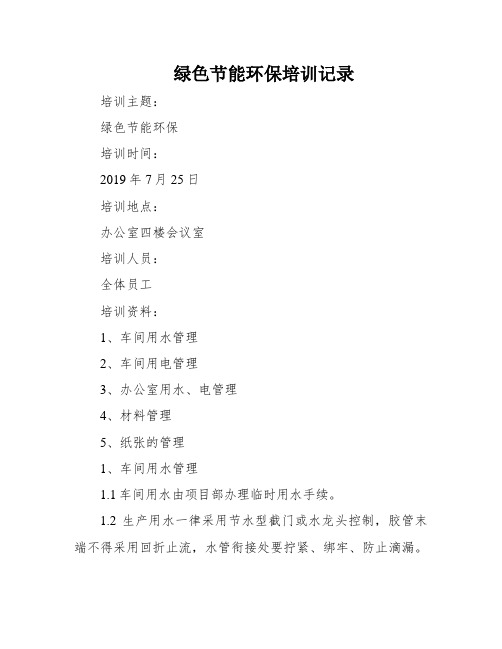 绿色节能环保培训记录

培训主题：

绿色节能环保

培训时间：

2019 年 7 月 25 日

培训地点：

办公室四楼会议室

培训人员：

全体员工

培训资料：

1、车间用水管理

2、车间用电管理

3、办公室用水、电管理

4、材料管理

5、纸张的管理

1、车间用水管理

1.1 车间用水由项目部办理临时用水手续。

1.2 生产用水一律采用节水型截门或水龙头控制，胶管末端不得采用回折止流，水管衔接处要拧紧、绑牢、防止滴漏。